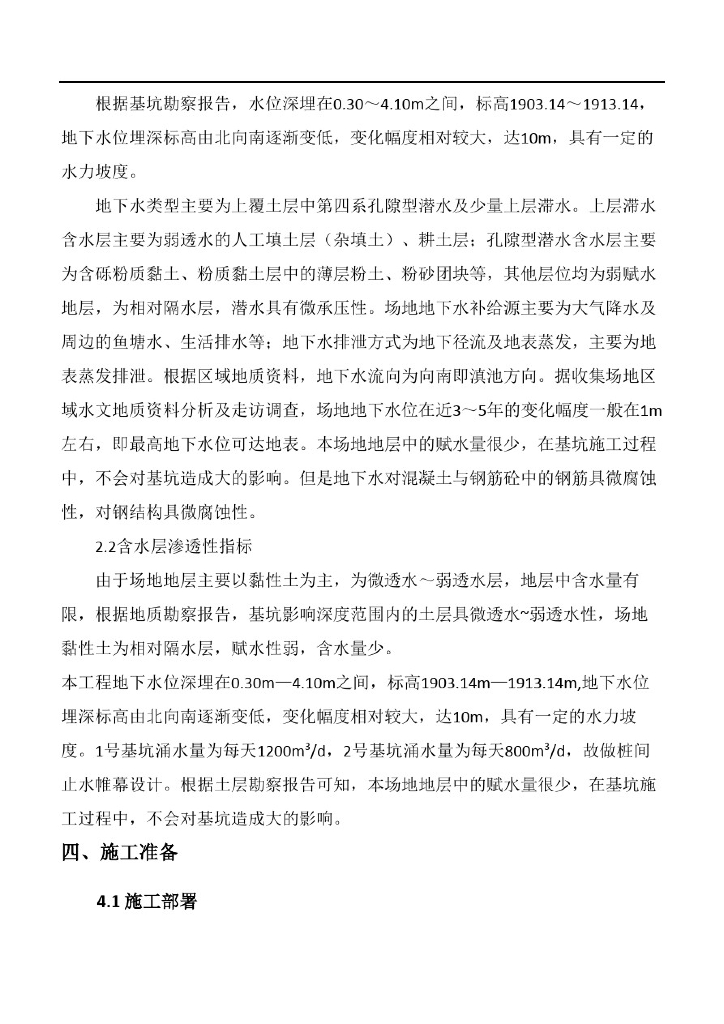 根据基坑勘察报告，水位深埋在0.30～4.10m之间，标高1903.14～1913.14，地下水位埋深标高由北向南逐渐变低，变化幅度相对较大，达10m，具有一定的水力坡度。

地下水类型主要为上覆土层中第四系孔隙型潜水及少量上层滞水。上层滞水含水层主要为弱透水的人工填土层（杂填土）、耕土层；孔隙型潜水含水层主要为含砾粉质黏土、粉质黏土层中的薄层粉土、粉砂团块等，其他层位均为弱赋水地层，为相对隔水层，潜水具有微承压性。场地地下水补给源主要为大气降水及周边的鱼塘水、生活排水等；地下水排泄方式为地下径流及地表蒸发，主要为地表蒸发排泄。根据区域地质资料，地下水流向为向南即滇池方向。据收集场地区域水文地质资料分析及走访调查，场地地下水位在近3～5年的变化幅度一般在1m左右，即最高地下水位可达地表。本场地地层中的赋水量很少，在基坑施工过程中，不会对基坑造成大的影响。但是地下水对混凝土与钢筋砼中的钢筋具微腐蚀性，对钢结构具微腐蚀性。

2.2含水层渗透性指标

由于场地地层主要以黏性土为主，为微透水～弱透水层，地层中含水量有限，根据地质勘察报告，基坑影响深度范围内的土层具微透水~弱透水性，场地黏性土为相对隔水层，赋水性弱，含水量少。

本工程地下水位深埋在0.30m—4.10m之间，标高1903.14m—1913.14m,地下水位埋深标高由北向南逐渐变低，变化幅度相对较大，达10m，具有一定的水力坡度。1号基坑涌水量为每天1200m³/d，2号基坑涌水量为每天800m³/d，故做桩间止水帷幕设计。根据土层勘察报告可知，本场地地层中的赋水量很少，在基坑施工过程中，不会对基坑造成大的影响。

四、施工准备

4.1 施工部署